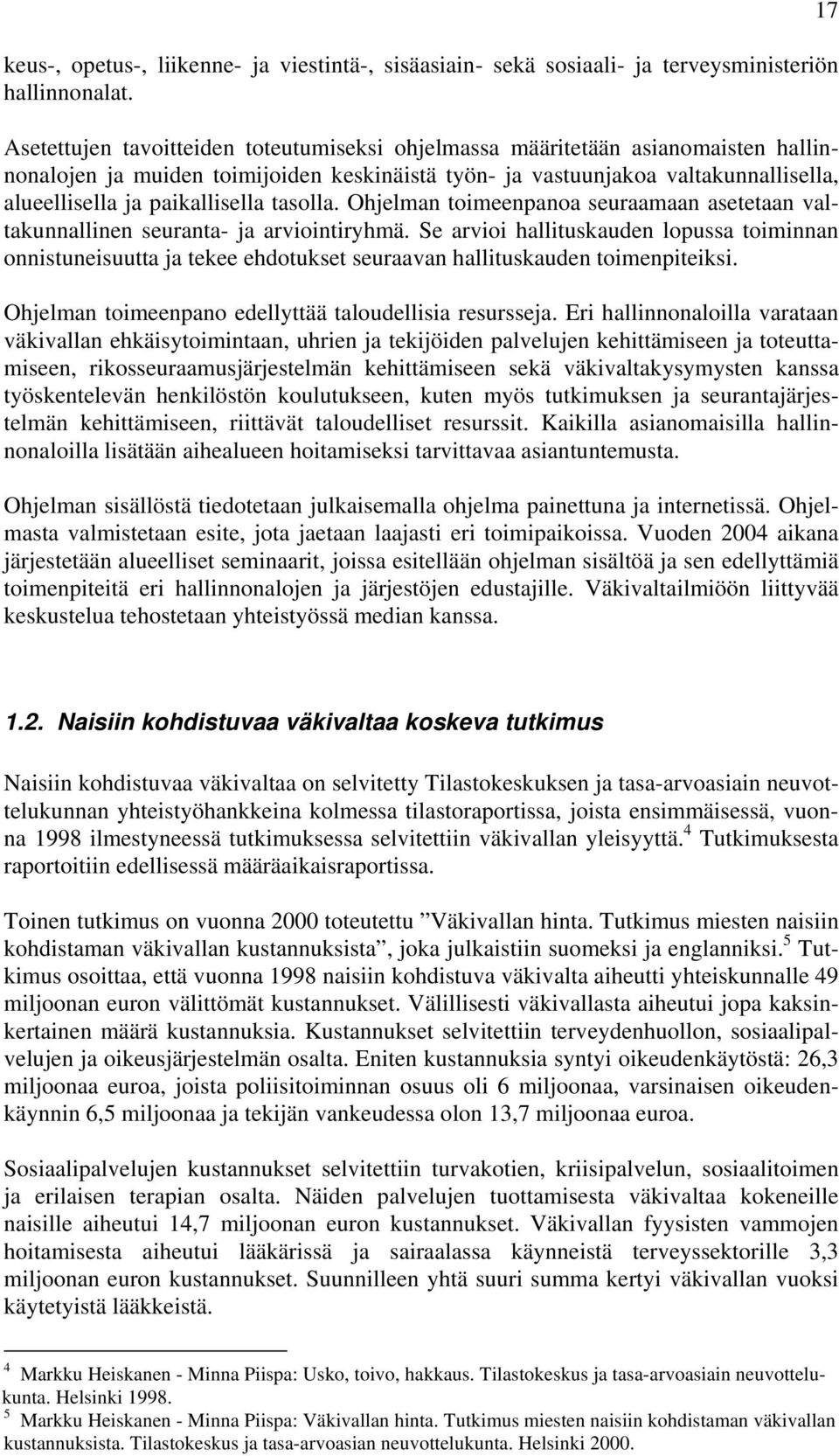 17

keus-, opetus-, liikenne- ja viestintä-, sisäasiain- sekä sosiaali- ja terveysministeriön hallinnonalat.

Asetettujen tavoitteiden toteutumiseksi ohjelmassa määritetään asianomaisten hallinnonalojen ja muiden toimijoiden keskinäistä työn- ja vastuunjakoa valtakunnallisella, alueellisella ja paikallisella tasolla. Ohjelman toimeenpanoa seuraamaan asetetaan valtakunnallinen seuranta- ja arviointiryhmä. Se arvioi hallituskauden lopussa toiminnan onnistuneisuutta ja tekee ehdotukset seuraavan hallituskauden toimenpiteiksi.

Ohjelman toimeenpano edellyttää taloudellisia resursseja. Eri hallinnonaloilla varataan väkivallan ehkäisytoimintaan, uhrien ja tekijöiden palvelujen kehittämiseen ja toteuttamiseen, rikosseuraamusjärjestelmän kehittämiseen sekä väkivaltakysymysten kanssa työskentelevän henkilöstön koulutukseen, kuten myös tutkimuksen ja seurantajärjestelmän kehittämiseen, riittävät taloudelliset resurssit. Kaikilla asianomaisilla hallinnonaloilla lisätään aihealueen hoitamiseksi tarvittavaa asiantuntemusta.

Ohjelman sisällöstä tiedotetaan julkaisemalla ohjelma painettuna ja internetissä. Ohjelmasta valmistetaan esite, jota jaetaan laajasti eri toimipaikoissa. Vuoden 2004 aikana järjestetään alueelliset seminaarit, joissa esitellään ohjelman sisältöä ja sen edellyttämiä toimenpiteitä eri hallinnonalojen ja järjestöjen edustajille. Väkivaltailmiöön liittyvää keskustelua tehostetaan yhteistyössä median kanssa.

1.2. Naisiin kohdistuvaa väkivaltaa koskeva tutkimus

Naisiin kohdistuvaa väkivaltaa on selvitetty Tilastokeskuksen ja tasa-arvoasiain neuvottelukunnan yhteistyöhankkeina kolmessa tilastoraportissa, joista ensimmäisessä, vuonna 1998 ilmestyneessä tutkimuksessa selvitettiin väkivallan yleisyyttä.$^4$ Tutkimuksesta raportoitiin edellisessä määräaikaisraportissa.

Toinen tutkimus on vuonna 2000 toteutettu ”Väkivallan hinta. Tutkimus miesten naisiin kohdistaman väkivallan kustannuksista”, joka julkaistiin suomeksi ja englanniksi.$^5$ Tutkimus osoittaa, että vuonna 1998 naisiin kohdistuva väkivalta aiheutti yhteiskunnalle 49 miljoonan euron välittömät kustannukset. Välillisesti väkivallasta aiheutui jopa kaksinkertainen määrä kustannuksia. Kustannukset selvitettiin terveydenhuollon, sosiaalipalvelujen ja oikeusjärjestelmän osalta. Eniten kustannuksia syntyi oikeudenkäytöstä: 26,3 miljoonaa euroa, joista poliisitoiminnan osuus oli 6 miljoonaa, varsinaisen oikeudenkäynnin 6,5 miljoonaa ja tekijän vankeudessa olon 13,7 miljoonaa euroa.

Sosiaalipalvelujen kustannukset selvitettiin turvakotien, kriisipalvelun, sosiaalitoimen ja erilaisen terapian osalta. Näiden palvelujen tuottamisesta väkivaltaa kokeneille naisille aiheutui 14,7 miljoonan euron kustannukset. Väkivallan fyysisten vammojen hoitamisesta aiheutui lääkärissä ja sairaalassa käynneistä terveyssektorille 3,3 miljoonan euron kustannukset. Suunnilleen yhtä suuri summa kertyi väkivallan vuoksi käytetyistä lääkkeistä.

$^4$ Markku Heiskanen - Minna Piispa: Usko, toivo, hakkaus. Tilastokeskus ja tasa-arvoasiain neuvottelukunta. Helsinki 1998.
$^5$ Markku Heiskanen - Minna Piispa: Väkivallan hinta. Tutkimus miesten naisiin kohdistaman väkivallan kustannuksista. Tilastokeskus ja tasa-arvoasian neuvottelukunta. Helsinki 2000.